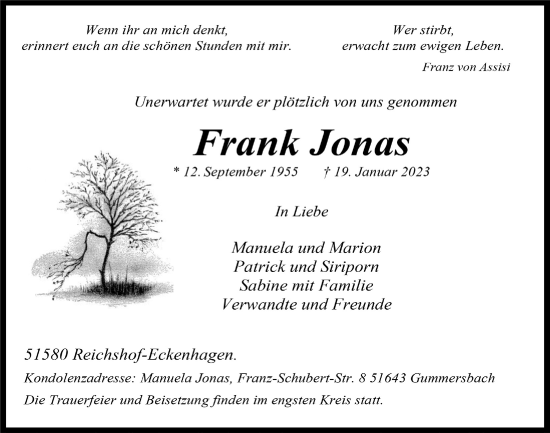 Wenn ihr an mich denkt,
erinnert euch an die schönen Stunden mit mir.

Wer stirbt,
erwacht zum ewigen Leben.
Franz von Assisi

Unerwartet wurde er plötzlich von uns genommen

Frank Jonas

* 12. September 1955 † 19. Januar 2023

In Liebe

Manuela und Marion
Patrick und Siriporn
Sabine mit Familie
Verwandte und Freunde

51580 Reichshof-Eckenhagen.

Kondolenzadresse: Manuela Jonas, Franz-Schubert-Str. 8 51643 Gummersbach

Die Trauerfeier und Beisetzung finden im engsten Kreis statt.